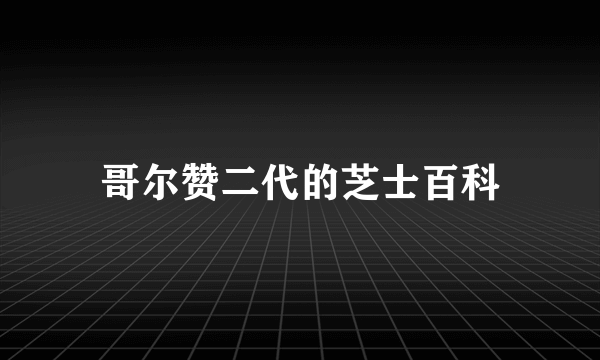 哥尔赞二代的芝士百科